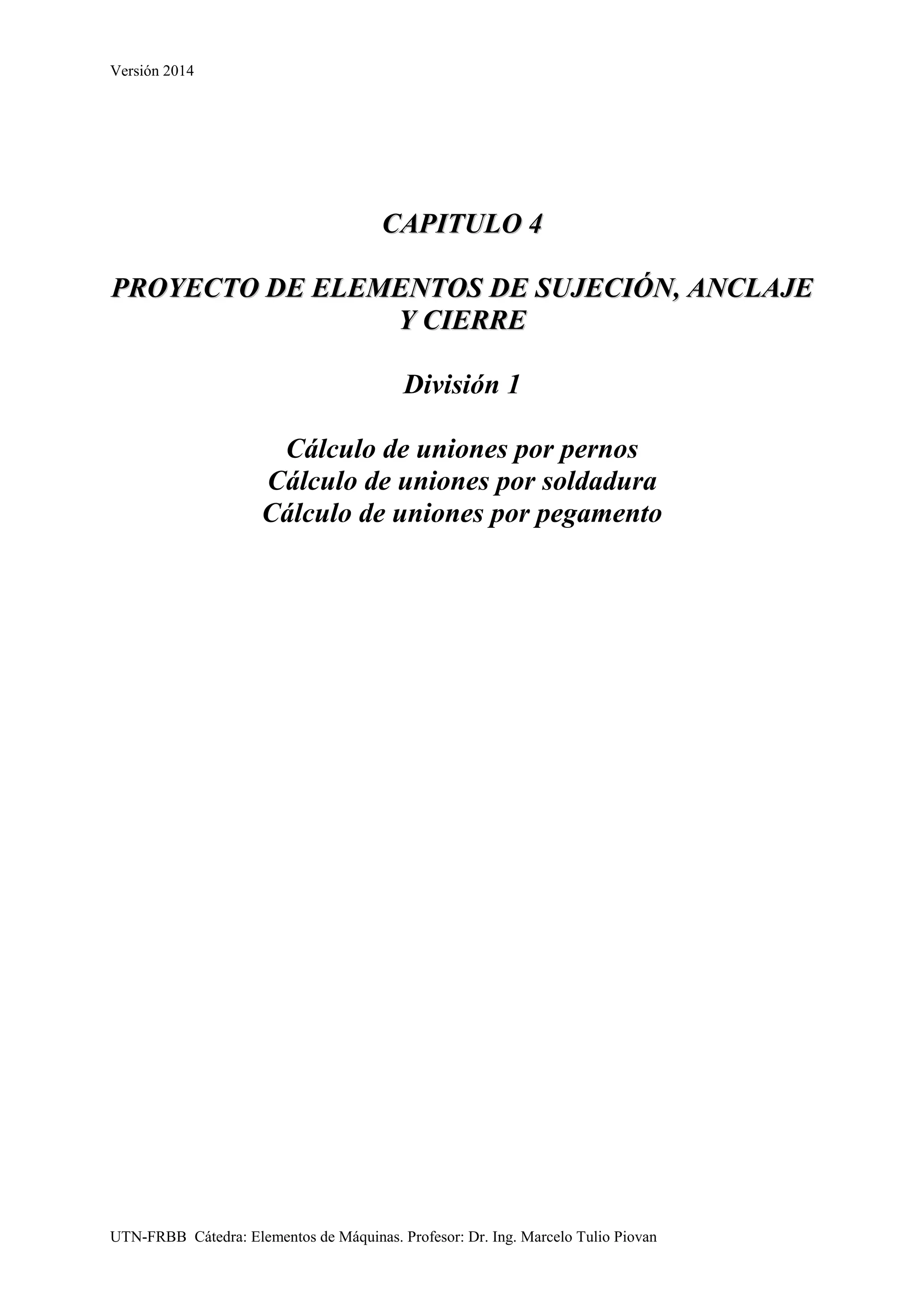 Versión 2014

CAPITULO 4

PROYECTO DE ELEMENTOS DE SUJECIÓN, ANCLAJE Y CIERRE

División 1

Cálculo de uniones por pernos
Cálculo de uniones por soldadura
Cálculo de uniones por pegamento

UTN-FRBB Cátedra: Elementos de Máquinas. Profesor: Dr. Ing. Marcelo Tulio Piovan